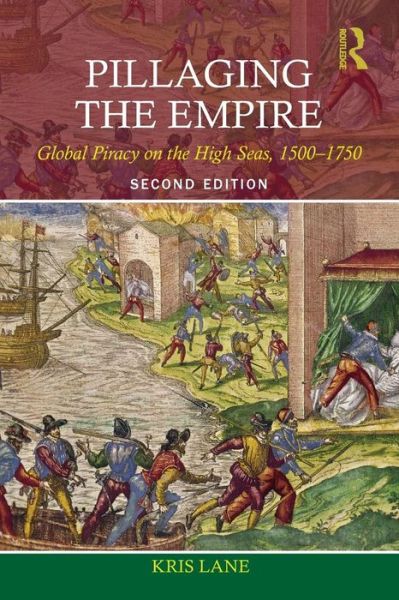 ROUTLEDGE

PILLAGING THE EMPIRE

Global Piracy on the High Seas, 1500–1750

SECOND EDITION

KRIS LANE